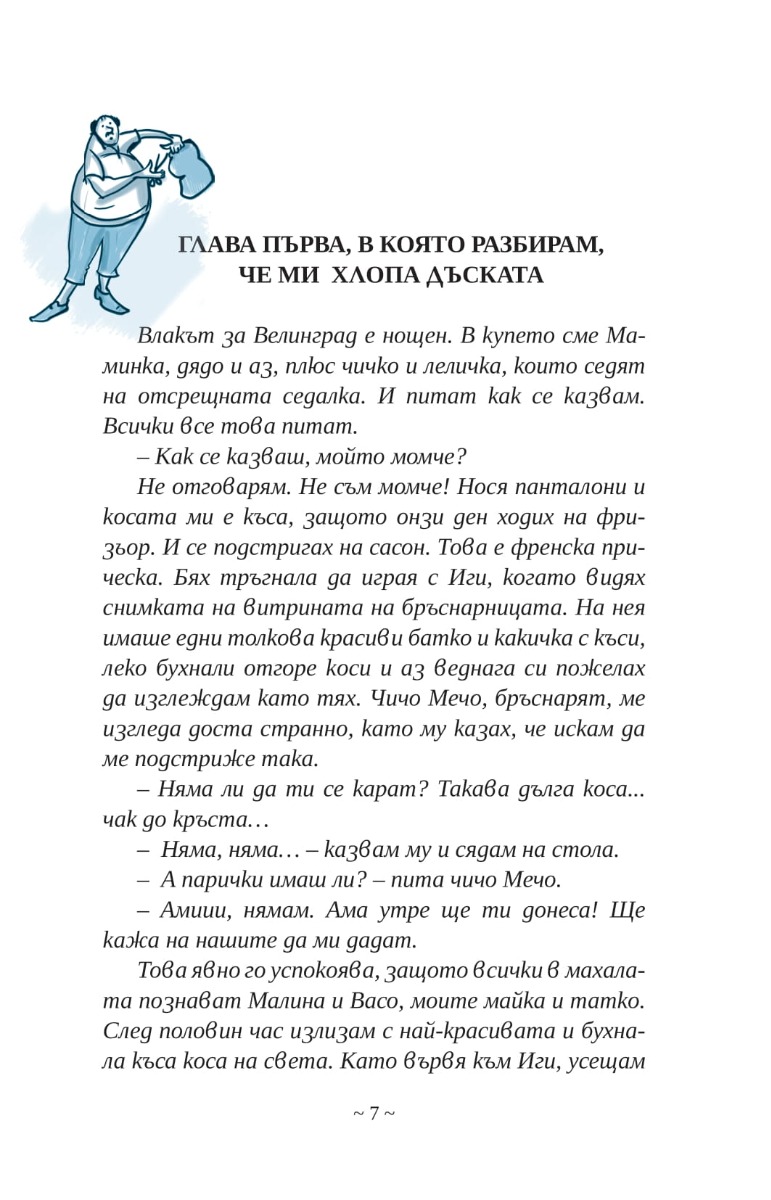 ГЛАВА ПЪРВА, В КОЯТО РАЗБИРАМ, ЧЕ МИ ХЛОПА ДЪСКАТА

Влакът за Велинград е нощен. В купето сме Маминка, дядо и аз, плюс чичко и леличка, които седят на отсрещната седалка. И питат как се казвам. Всички все това питат.

– Как се казваш, мойто момче?

Не отговарям. Не съм момче! Нося панталони и косата ми е къса, защото онзи ден ходих на фризьор. И се подстригах на сасон. Това е френска прическа. Бях тръгнала да играя с Иги, когато видях снимката на витрината на бръснарницата. На нея имаше едни толкова красиви батко и какичка с къси, леко бухнали отгоре коси и аз веднага си пожелах да изглеждам като тях. Чичо Мечо, бръснарят, ме изгледа доста странно, като му казах, че искам да ме подстриже така.

– Няма ли да ти се карат? Такава дълга коса... чак до кръста…

– Няма, няма… – казвам му и сядам на стола.

– А парички имаш ли? – пита чичо Мечо.

– Амиии, нямам. Ама утре ще ти донеса! Ще кажа на нашите да ми дадат.

Това явно го успокоява, защото всички в махалата познават Малина и Васо, моите майка и татко. След половин час излизам с най-красивата и бухнала къса коса на света. Като вървя към Иги, усещам

~ 7 ~